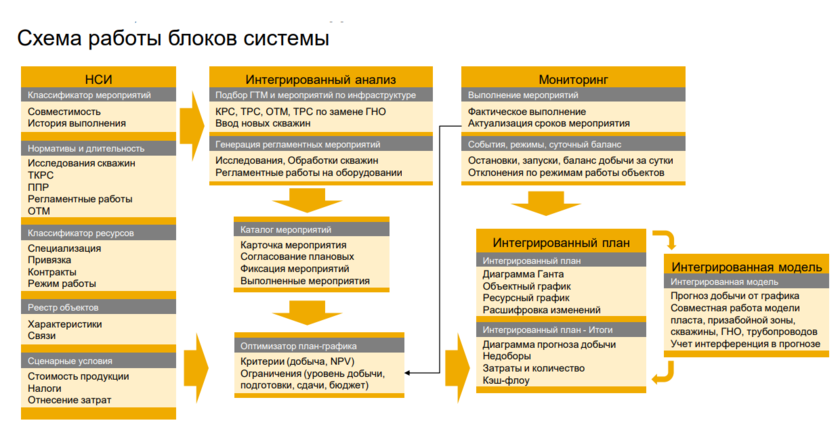 Схема работы блоков системы

НСИ

Классификатор мероприятий

Совместимость
История выполнения

Нормативы и длительность

Исследования скважин
ТКРС
ППР
Регламентные работы
ОТМ

Классификатор ресурсов

Специализация
Привязка
Контракты
Режим работы

Реестр объектов

Характеристики
Связи

Сценарные условия

Стоимость продукции
Налоги
Отнесение затрат

Интегрированный анализ

Подбор ГТМ и мероприятий по инфраструктуре

КРС, ТРС, ОТМ, ТРС по замене ГНО
Ввод новых скважин

Генерация регламентных мероприятий

Исследования, Обработки скважин
Регламентные работы на оборудовании

Каталог мероприятий

Карточка мероприятия
Согласование плановых
Фиксация мероприятий
Выполненные мероприятия

Оптимизатор план-графика

Критерии (добыча, NPV)
Ограничения (уровень добычи, подготовки, сдачи, бюджет)

Мониторинг

Выполнение мероприятий

Фактическое выполнение
Актуализация сроков мероприятия

События, режимы, суточный баланс

Остановки, запуски, баланс добычи за сутки
Отклонения по режимам работы объектов

Интегрированный план

Интегрированный план

Диаграмма Ганта
Объектный график
Ресурсный график
Расшифровка изменений

Интегрированный план - Итоги

Диаграмма прогноза добычи
Недоборы
Затраты и количество
Кэш-флоу

Интегрированная модель

Интегрированная модель

Прогноз добычи от графика
Совместная работа модели пласта, призабойной зоны, скважины, ГНО, трубопроводов
Учет интерференция в прогнозе